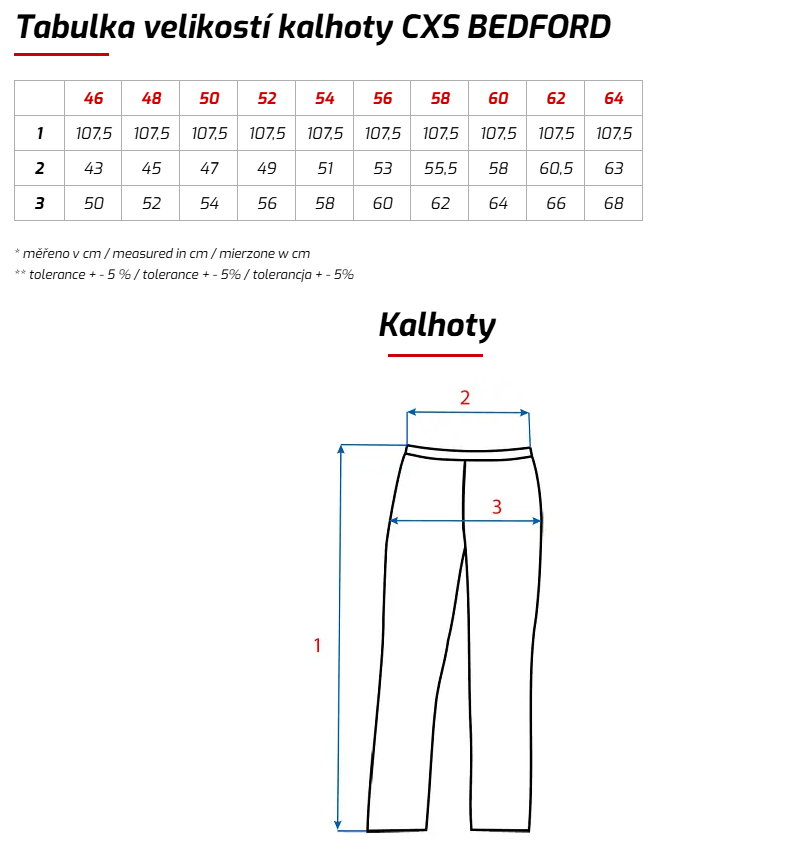 Tabulka velikostí kalhoty CXS BEDFORD

| | 46 | 48 | 50 | 52 | 54 | 56 | 58 | 60 | 62 | 64 |
|---|---|---|---|---|---|---|---|---|---|---|
| 1 | 107,5 | 107,5 | 107,5 | 107,5 | 107,5 | 107,5 | 107,5 | 107,5 | 107,5 | 107,5 |
| 2 | 43 | 45 | 47 | 49 | 51 | 53 | 55,5 | 58 | 60,5 | 63 |
| 3 | 50 | 52 | 54 | 56 | 58 | 60 | 62 | 64 | 66 | 68 |

* měřeno v cm / measured in cm / mierzone w cm
** tolerance + - 5 % / tolerance + - 5% / tolerancja + - 5%

Kalhoty

2
3
1